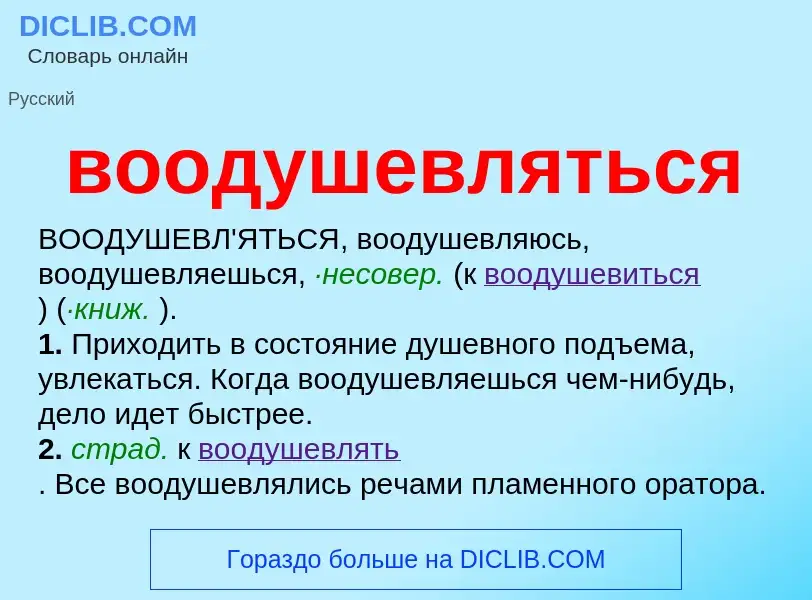 DICLIB.COM
Словарь онлайн

Русский

воодушевляться

ВООДУШЕВЛ'ЯТЬСЯ, воодушевляюсь, воодушевляешься, ·несовер. (к воодушевиться ) (·книж. ).
1. Приходить в состояние душевного подъема, увлекаться. Когда воодушевляешься чем-нибудь, дело идет быстрее.
2. страд. к воодушевлять
. Все воодушевлялись речами пламенного оратора.

Гораздо больше на DICLIB.COM